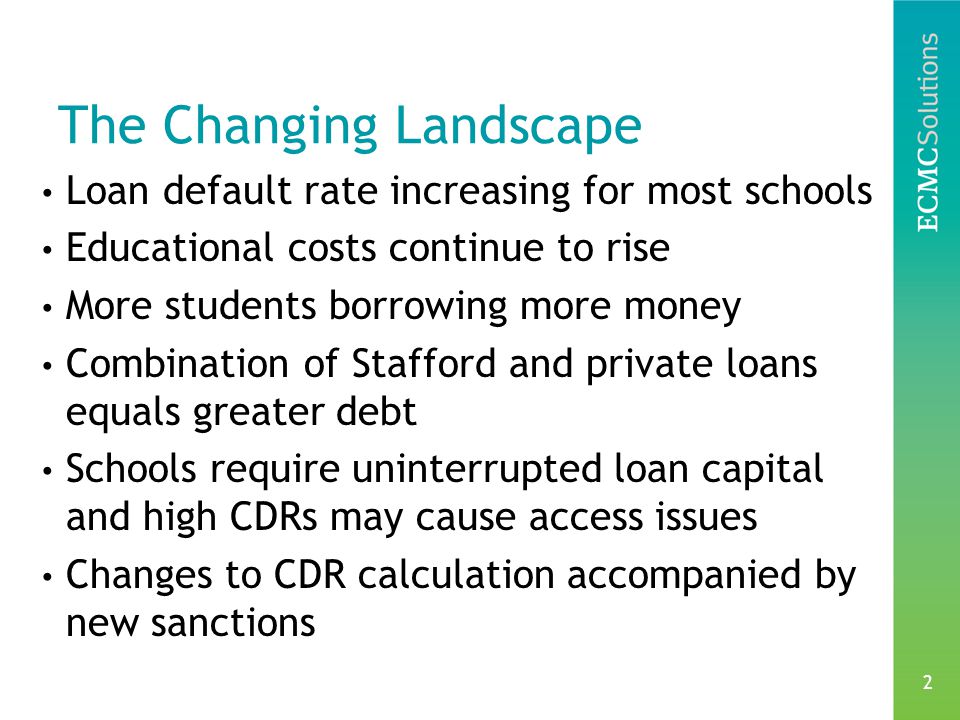 The Changing Landscape

• Loan default rate increasing for most schools
• Educational costs continue to rise
• More students borrowing more money
• Combination of Stafford and private loans equals greater debt
• Schools require uninterrupted loan capital and high CDRs may cause access issues
• Changes to CDR calculation accompanied by new sanctions

ECMCSolutions

2